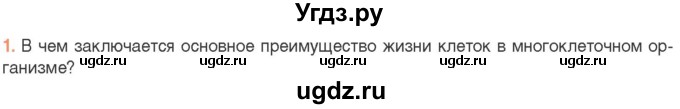 Угдз.ру

1. В чем заключается основное преимущество жизни клеток в многоклеточном организме?

ugdz.ru ugdz.ru ugdz.ru ugdz.ru ugdz.ru

ugdz.ru